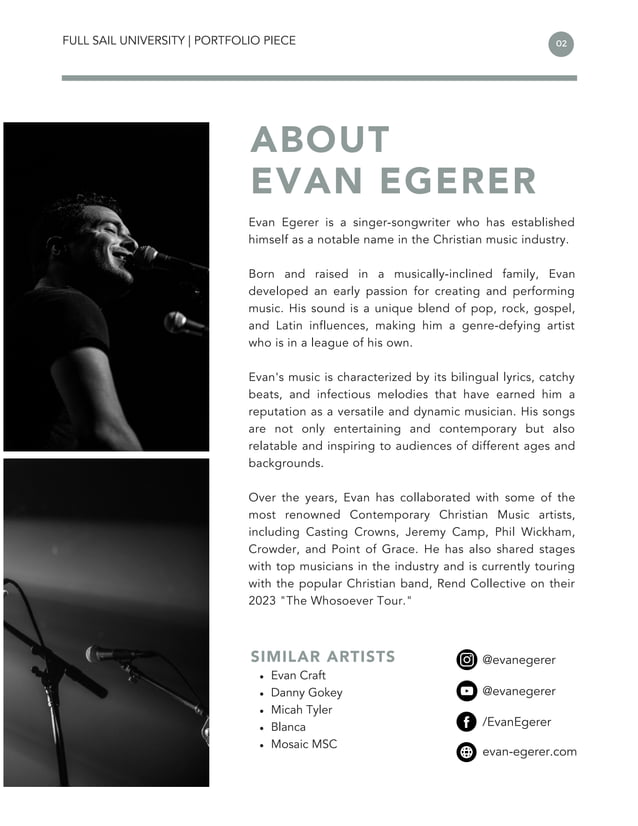 FULL SAIL UNIVERSITY | PORTFOLIO PIECE

02

ABOUT EVAN EGERER

Evan Egerer is a singer-songwriter who has established himself as a notable name in the Christian music industry.

Born and raised in a musically-inclined family, Evan developed an early passion for creating and performing music. His sound is a unique blend of pop, rock, gospel, and Latin influences, making him a genre-defying artist who is in a league of his own.

Evan's music is characterized by its bilingual lyrics, catchy beats, and infectious melodies that have earned him a reputation as a versatile and dynamic musician. His songs are not only entertaining and contemporary but also relatable and inspiring to audiences of different ages and backgrounds.

Over the years, Evan has collaborated with some of the most renowned Contemporary Christian Music artists, including Casting Crowns, Jeremy Camp, Phil Wickham, Crowder, and Point of Grace. He has also shared stages with top musicians in the industry and is currently touring with the popular Christian band, Rend Collective on their 2023 "The Whosoever Tour."

SIMILAR ARTISTS
• Evan Craft
• Danny Gokey
• Micah Tyler
• Blanca
• Mosaic MSC

@evanegerer
@evanegerer
/EvanEgerer
evan-egerer.com